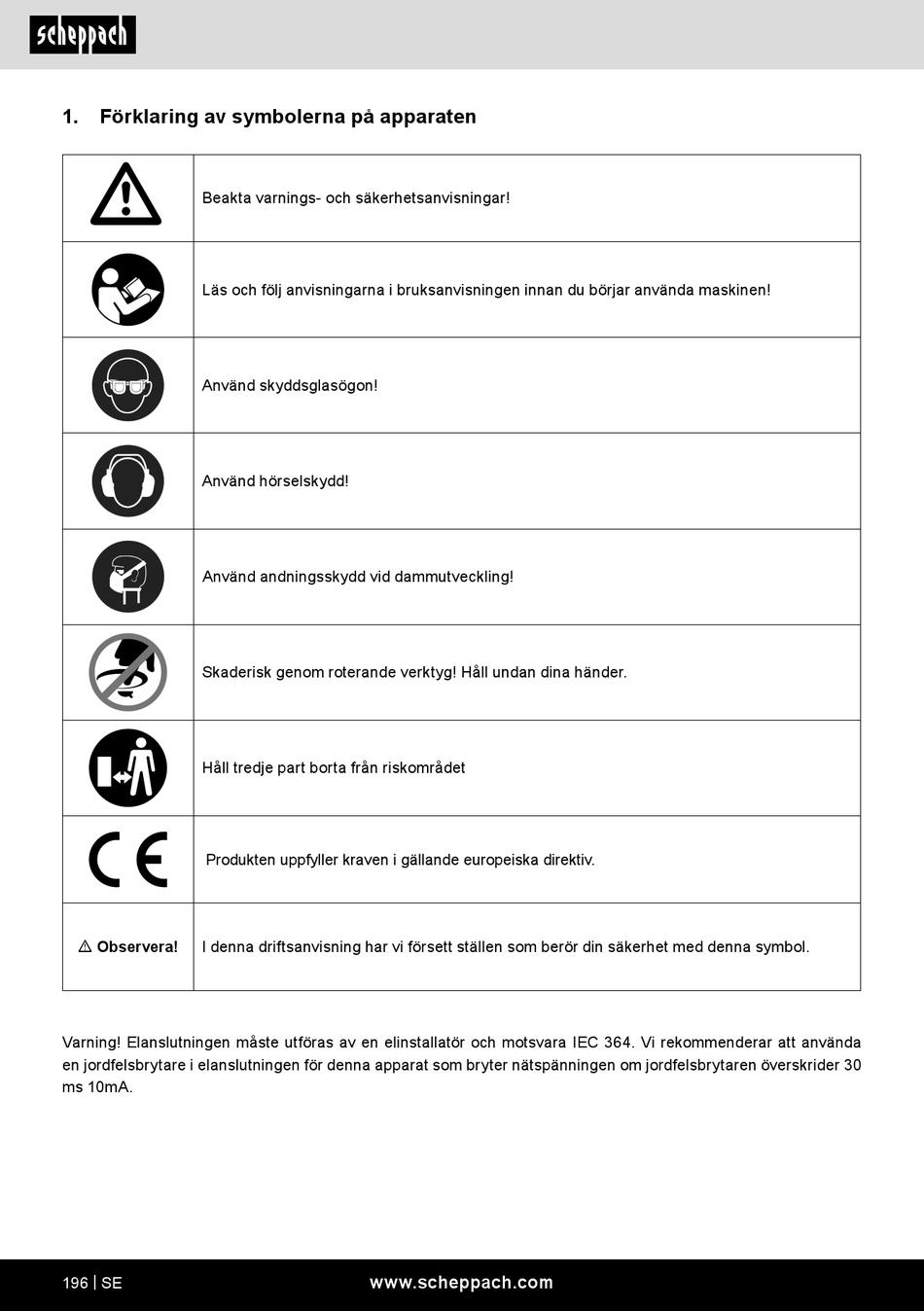 scheppach

1. Förklaring av symbolerna på apparaten

| | |
|---|---|
| | Beakta varnings- och säkerhetsanvisningar! |
| | Läs och följ anvisningarna i bruksanvisningen innan du börjar använda maskinen! |
| | Använd skyddsglasögon! |
| | Använd hörselskydd! |
| | Använd andningsskydd vid dammutveckling! |
| | Skaderisk genom roterande verktyg! Håll undan dina händer. |
| | Håll tredje part borta från riskområdet |
| CE | Produkten uppfyller kraven i gällande europeiska direktiv. |
| ⚠ Observera! | I denna driftsanvisning har vi försett ställen som berör din säkerhet med denna symbol. |

Varning! Elanslutningen måste utföras av en elinstallatör och motsvara IEC 364. Vi rekommenderar att använda en jordfelsbrytare i elanslutningen för denna apparat som bryter nätspänningen om jordfelsbrytaren överskrider 30 ms 10mA.

196 | SE www.scheppach.com